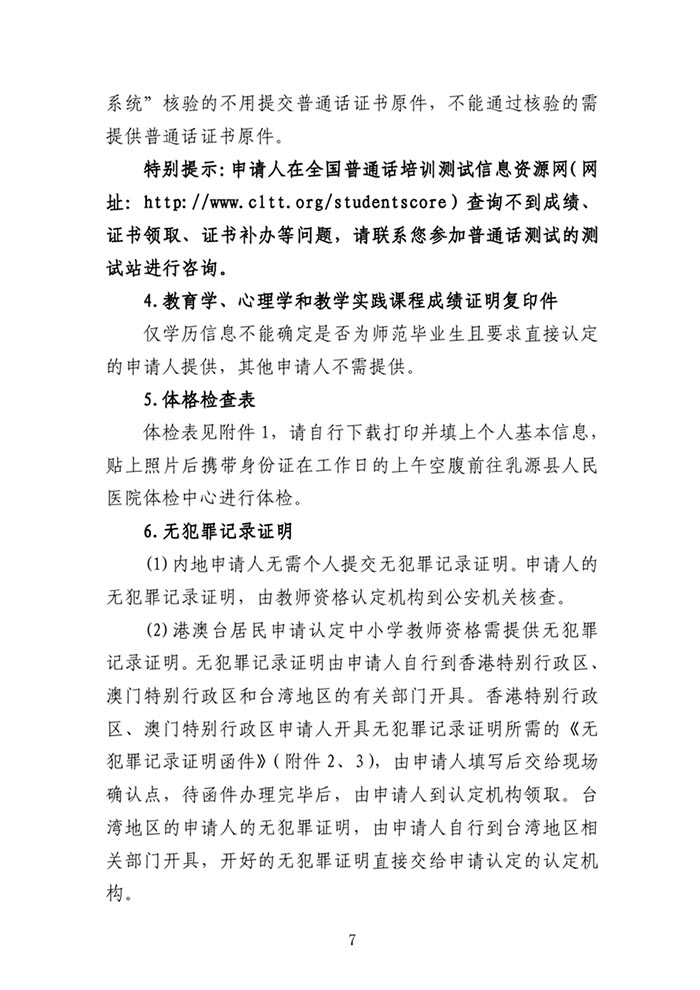 系统”核验的不用提交普通话证书原件，不能通过核验的需提供普通话证书原件。

特别提示：申请人在全国普通话培训测试信息资源网（网址：http://www.cltt.org/studentscore）查询不到成绩、证书领取、证书补办等问题，请联系您参加普通话测试的测试站进行咨询。

4.教育学、心理学和教学实践课程成绩证明复印件

仅学历信息不能确定是否为师范毕业生且要求直接认定的申请人提供，其他申请人不需提供。

5.体格检查表

体检表见附件 1，请自行下载打印并填上个人基本信息，贴上照片后携带身份证在工作日的上午空腹前往乳源县人民医院体检中心进行体检。

6.无犯罪记录证明

(1)内地申请人无需个人提交无犯罪记录证明。申请人的无犯罪记录证明，由教师资格认定机构到公安机关核查。

(2)港澳台居民申请认定中小学教师资格需提供无犯罪记录证明。无犯罪记录证明由申请人自行到香港特别行政区、澳门特别行政区和台湾地区的有关部门开具。香港特别行政区、澳门特别行政区申请人开具无犯罪记录证明所需的《无犯罪记录证明函件》（附件 2、3），由申请人填写后交给现场确认点，待函件办理完毕后，由申请人到认定机构领取。台湾地区的申请人的无犯罪证明，由申请人自行到台湾地区相关部门开具，开好的无犯罪证明直接交给申请认定的认定机构。

7